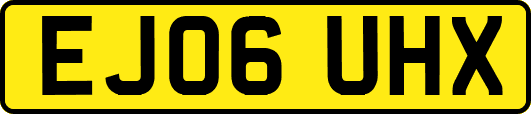 EJ06 UHX